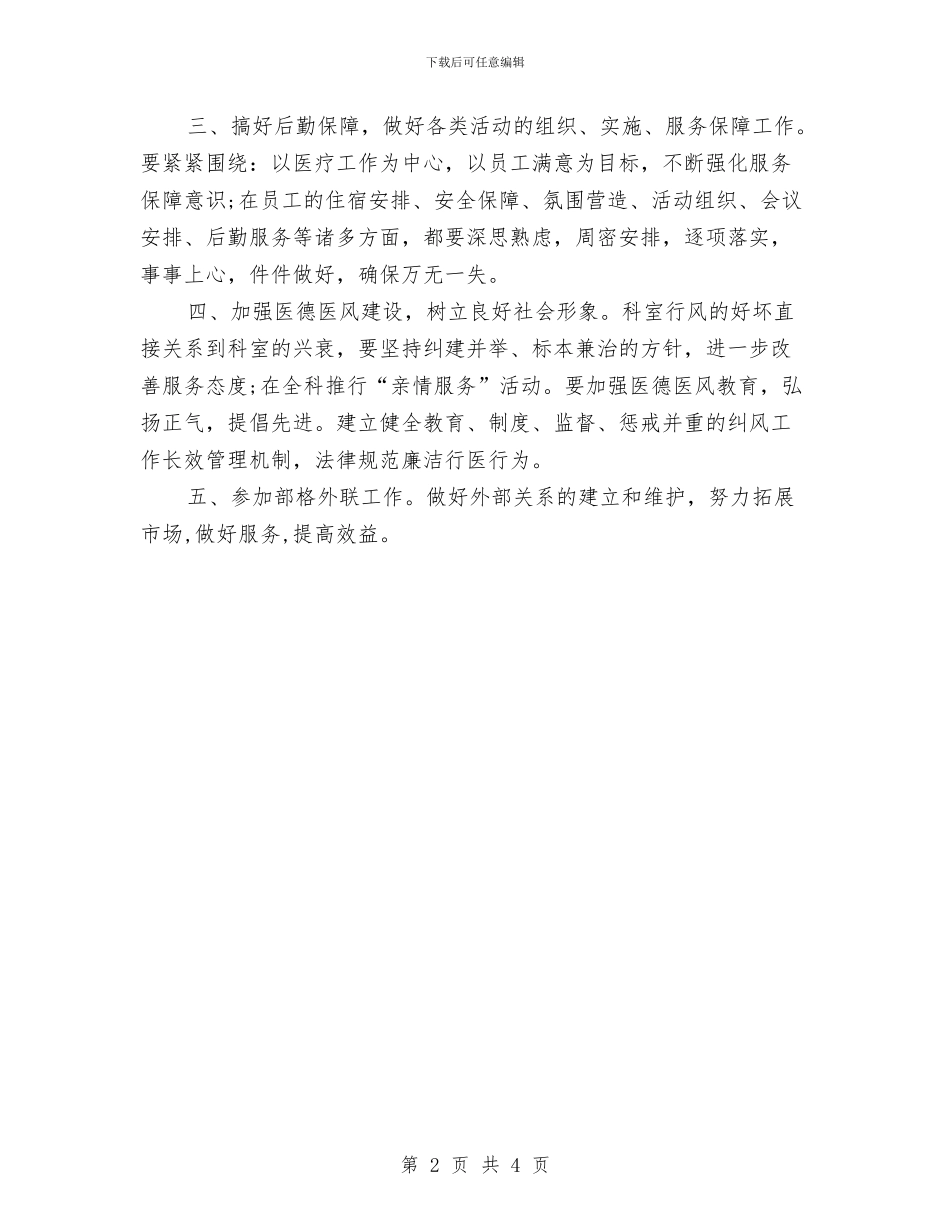 下载后可任意编辑

三、搞好后勤保障，做好各类活动的组织、实施、服务保障工作。要紧紧围绕：以医疗工作为中心，以员工满意为目标，不断强化服务保障意识;在员工的住宿安排、安全保障、氛围营造、活动组织、会议安排、后勤服务等诸多方面，都要深思熟虑，周密安排，逐项落实，事事上心，件件做好，确保万无一失。

四、加强医德医风建设，树立良好社会形象。科室行风的好坏直接关系到科室的兴衰，要坚持纠建并举、标本兼治的方针，进一步改善服务态度;在全科推行“亲情服务”活动。要加强医德医风教育，弘扬正气，提倡先进。建立健全教育、制度、监督、惩戒并重的纠风工作长效管理机制，法律规范廉洁行医行为。

五、参加部格外联工作。做好外部关系的建立和维护，努力拓展市场,做好服务,提高效益。

第 2 页 共 4 页